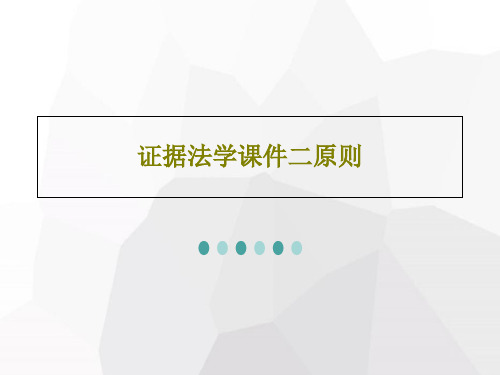 证据法学课件二原则